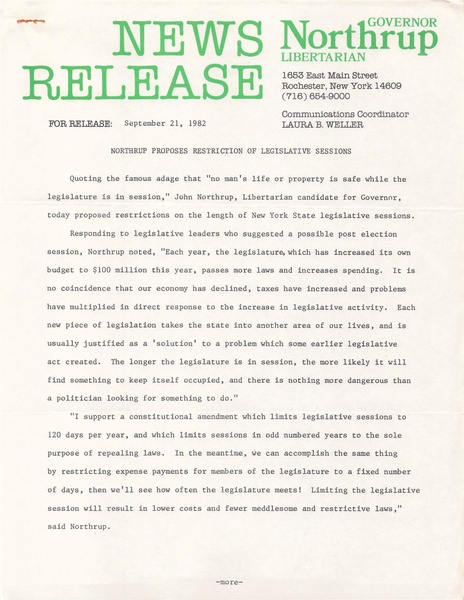 NEWS RELEASE

GOVERNOR
Northrup
LIBERTARIAN

1653 East Main Street
Rochester, New York 14609
(716) 654-9000

Communications Coordinator
LAURA B. WELLER

FOR RELEASE: September 21, 1982

NORTHRUP PROPOSES RESTRICTION OF LEGISLATIVE SESSIONS

Quoting the famous adage that "no man's life or property is safe while the legislature is in session," John Northrup, Libertarian candidate for Governor, today proposed restrictions on the length of New York State legislative sessions.

Responding to legislative leaders who suggested a possible post election session, Northrup noted, "Each year, the legislature, which has increased its own budget to $100 million this year, passes more laws and increases spending. It is no coincidence that our economy has declined, taxes have increased and problems have multiplied in direct response to the increase in legislative activity. Each new piece of legislation takes the state into another area of our lives, and is usually justified as a 'solution' to a problem which some earlier legislative act created. The longer the legislature is in session, the more likely it will find something to keep itself occupied, and there is nothing more dangerous than a politician looking for something to do."

"I support a constitutional amendment which limits legislative sessions to 120 days per year, and which limits sessions in odd numbered years to the sole purpose of repealing laws. In the meantime, we can accomplish the same thing by restricting expense payments for members of the legislature to a fixed number of days, then we'll see how often the legislature meets! Limiting the legislative session will result in lower costs and fewer meddlesome and restrictive laws," said Northrup.

-more-